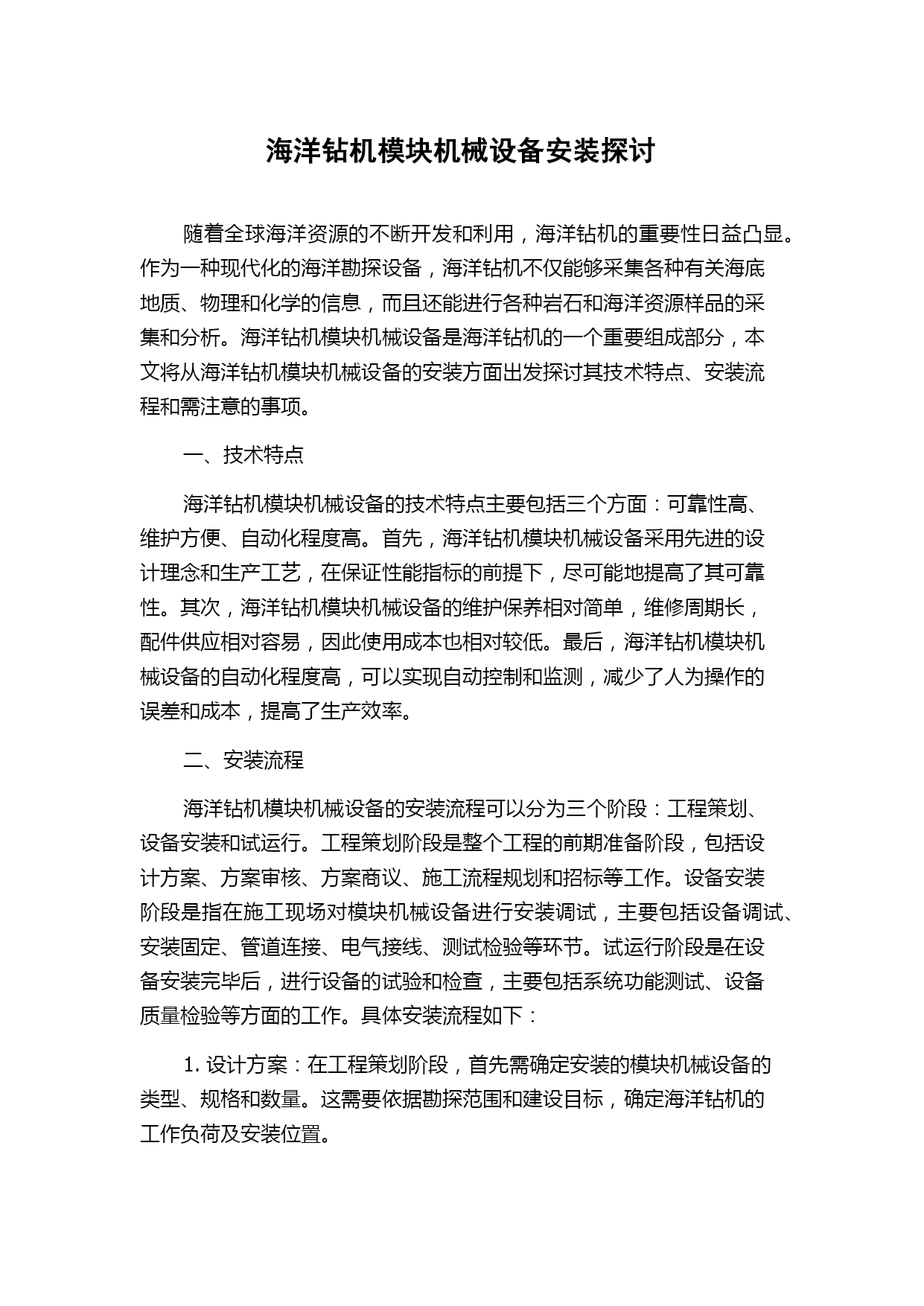 海洋钻机模块机械设备安装探讨

随着全球海洋资源的不断开发和利用，海洋钻机的重要性日益凸显。作为一种现代化的海洋勘探设备，海洋钻机不仅能够采集各种有关海底地质、物理和化学的信息，而且还能进行各种岩石和海洋资源样品的采集和分析。海洋钻机模块机械设备是海洋钻机的一个重要组成部分，本文将从海洋钻机模块机械设备的安装方面出发探讨其技术特点、安装流程和需注意的事项。

一、技术特点

海洋钻机模块机械设备的技术特点主要包括三个方面：可靠性高、维护方便、自动化程度高。首先，海洋钻机模块机械设备采用先进的设计理念和生产工艺，在保证性能指标的前提下，尽可能地提高了其可靠性。其次，海洋钻机模块机械设备的维护保养相对简单，维修周期长，配件供应相对容易，因此使用成本也相对较低。最后，海洋钻机模块机械设备的自动化程度高，可以实现自动控制和监测，减少了人为操作的误差和成本，提高了生产效率。

二、安装流程

海洋钻机模块机械设备的安装流程可以分为三个阶段：工程策划、设备安装和试运行。工程策划阶段是整个工程的前期准备阶段，包括设计方案、方案审核、方案商议、施工流程规划和招标等工作。设备安装阶段是指在施工现场对模块机械设备进行安装调试，主要包括设备调试、安装固定、管道连接、电气接线、测试检验等环节。试运行阶段是在设备安装完毕后，进行设备的试验和检查，主要包括系统功能测试、设备质量检验等方面的工作。具体安装流程如下：

1. 设计方案：在工程策划阶段，首先需确定安装的模块机械设备的类型、规格和数量。这需要依据勘探范围和建设目标，确定海洋钻机的工作负荷及安装位置。